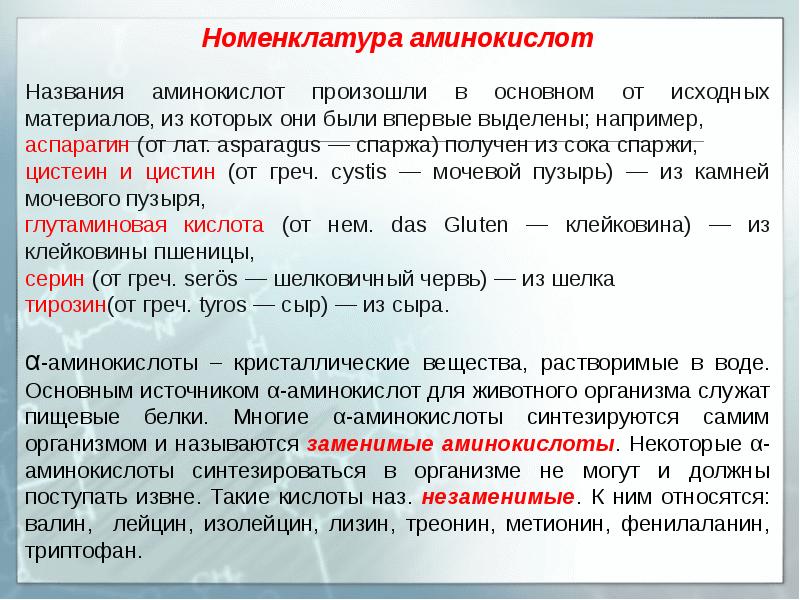 Номенклатура аминокислот

Названия аминокислот произошли в основном от исходных материалов, из которых они были впервые выделены; например,
аспарагин (от лат. asparagus — спаржа) получен из сока спаржи,
цистеин и цистин (от греч. cystis — мочевой пузырь) — из камней мочевого пузыря,
глутаминовая кислота (от нем. das Gluten — клейковина) — из клейковины пшеницы,
серин (от греч. serös — шелковичный червь) — из шелка
тирозин(от греч. tyros — сыр) — из сыра.

α-аминокислоты – кристаллические вещества, растворимые в воде. Основным источником α-аминокислот для животного организма служат пищевые белки. Многие α-аминокислоты синтезируются самим организмом и называются заменимые аминокислоты. Некоторые α-аминокислоты синтезироваться в организме не могут и должны поступать извне. Такие кислоты наз. незаменимые. К ним относятся: валин, лейцин, изолейцин, лизин, треонин, метионин, фенилаланин, триптофан.